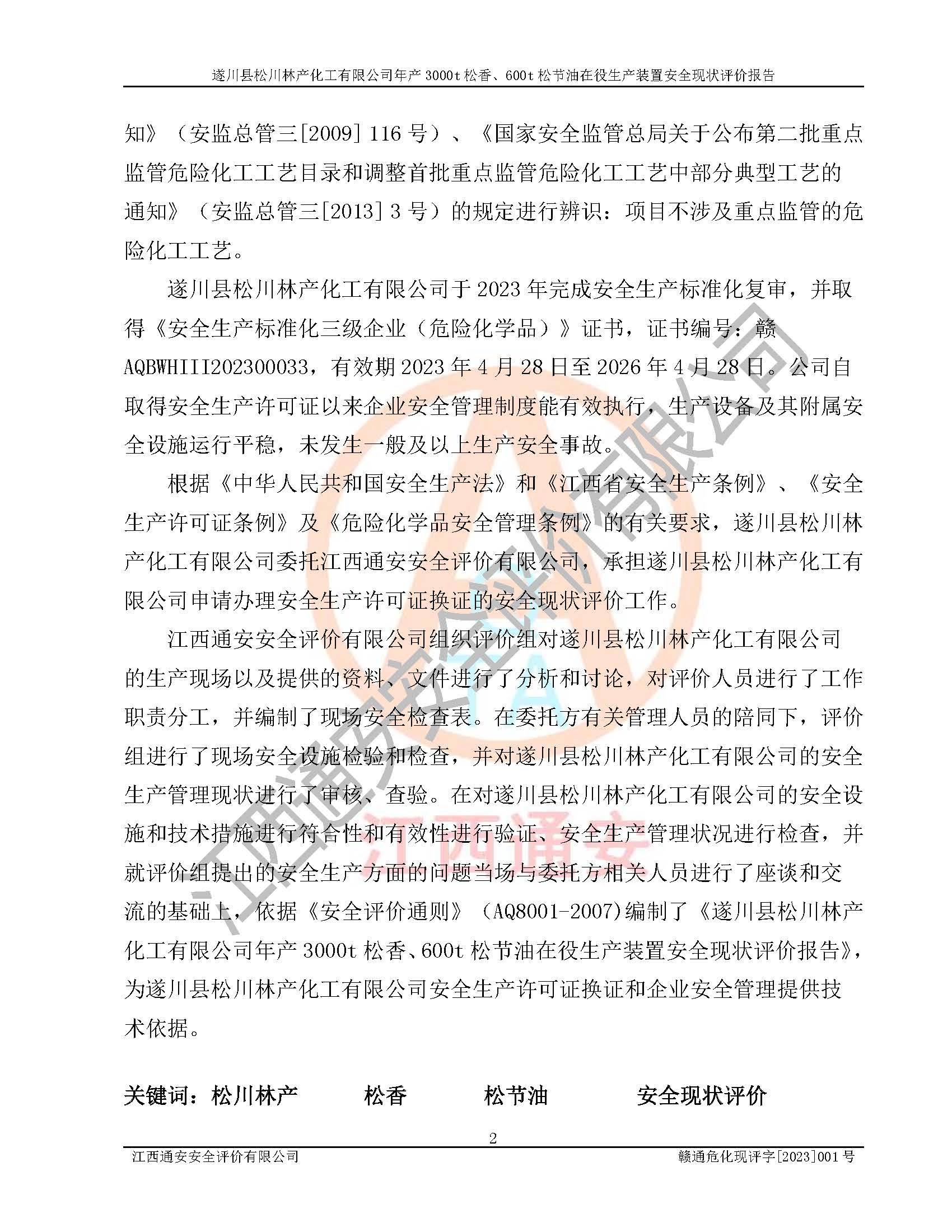 遂川县松川林产化工有限公司年产 3000t 松香、600t 松节油在役生产装置安全现状评价报告

知》（安监总管三[2009] 116 号）、《国家安全监管总局关于公布第二批重点监管危险化工工艺目录和调整首批重点监管危险化工工艺中部分典型工艺的通知》（安监总管三[2013] 3 号）的规定进行辨识：项目不涉及重点监管的危险化工工艺。

遂川县松川林产化工有限公司于 2023 年完成安全生产标准化复审，并取得《安全生产标准化三级企业（危险化学品）》证书，证书编号：赣 AQBWHIII202300033，有效期 2023 年 4 月 28 日至 2026 年 4 月 28 日。公司自取得安全生产许可证以来企业安全管理制度能有效执行，生产设备及其附属安全设施运行平稳，未发生一般及以上生产安全事故。

根据《中华人民共和国安全生产法》和《江西省安全生产条例》、《安全生产许可证条例》及《危险化学品安全管理条例》的有关要求，遂川县松川林产化工有限公司委托江西通安安全评价有限公司，承担遂川县松川林产化工有限公司申请办理安全生产许可证换证的安全现状评价工作。

江西通安安全评价有限公司组织评价组对遂川县松川林产化工有限公司的生产现场以及提供的资料、文件进行了分析和讨论，对评价人员进行了工作职责分工，并编制了现场安全检查表。在委托方有关管理人员的陪同下，评价组进行了现场安全设施检验和检查，并对遂川县松川林产化工有限公司的安全生产管理现状进行了审核、查验。在对遂川县松川林产化工有限公司的安全设施和技术措施进行符合性和有效性进行验证、安全生产管理状况进行检查，并就评价组提出的安全生产方面的问题当场与委托方相关人员进行了座谈和交流的基础上，依据《安全评价通则》（AQ8001-2007)编制了《遂川县松川林产化工有限公司年产 3000t 松香、600t 松节油在役生产装置安全现状评价报告》，为遂川县松川林产化工有限公司安全生产许可证换证和企业安全管理提供技术依据。

关键词：松川林产 松香 松节油 安全现状评价

2

江西通安安全评价有限公司 赣通危化现评字[2023]001 号

江西通安安全评价有限公司

江西通安